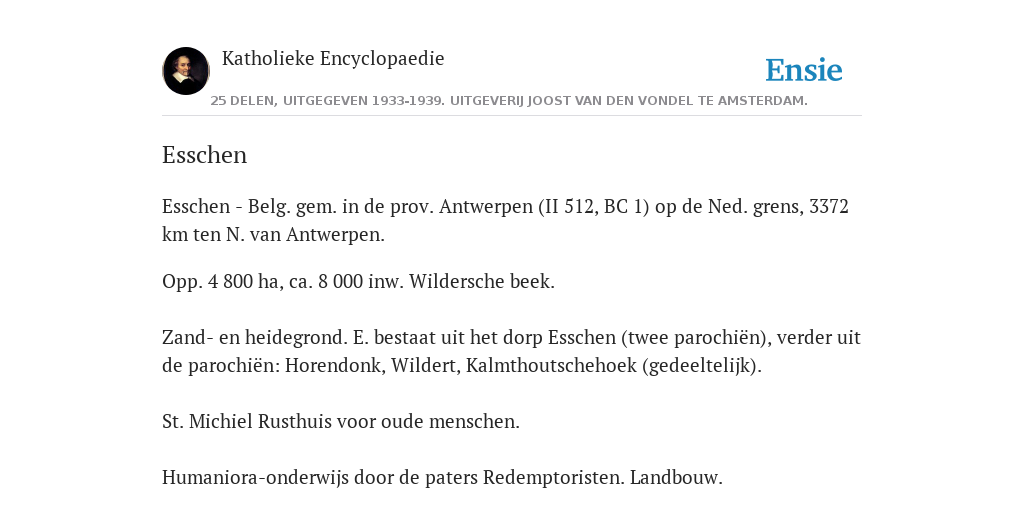 Katholieke Encyclopaedie

Ensie

25 DELEN, UITGEGEVEN 1933-1939. UITGEVERIJ JOOST VAN DEN VONDEL TE AMSTERDAM.

Esschen

Esschen - Belg. gem. in de prov. Antwerpen (II 512, BC 1) op de Ned. grens, 3372 km ten N. van Antwerpen.

Opp. 4 800 ha, ca. 8 000 inw. Wildersche beek.

Zand- en heidegrond. E. bestaat uit het dorp Esschen (twee parochiën), verder uit de parochiën: Horendonk, Wildert, Kalmthoutschehoek (gedeeltelijk).

St. Michiel Rusthuis voor oude menschen.

Humaniora-onderwijs door de paters Redemptoristen. Landbouw.